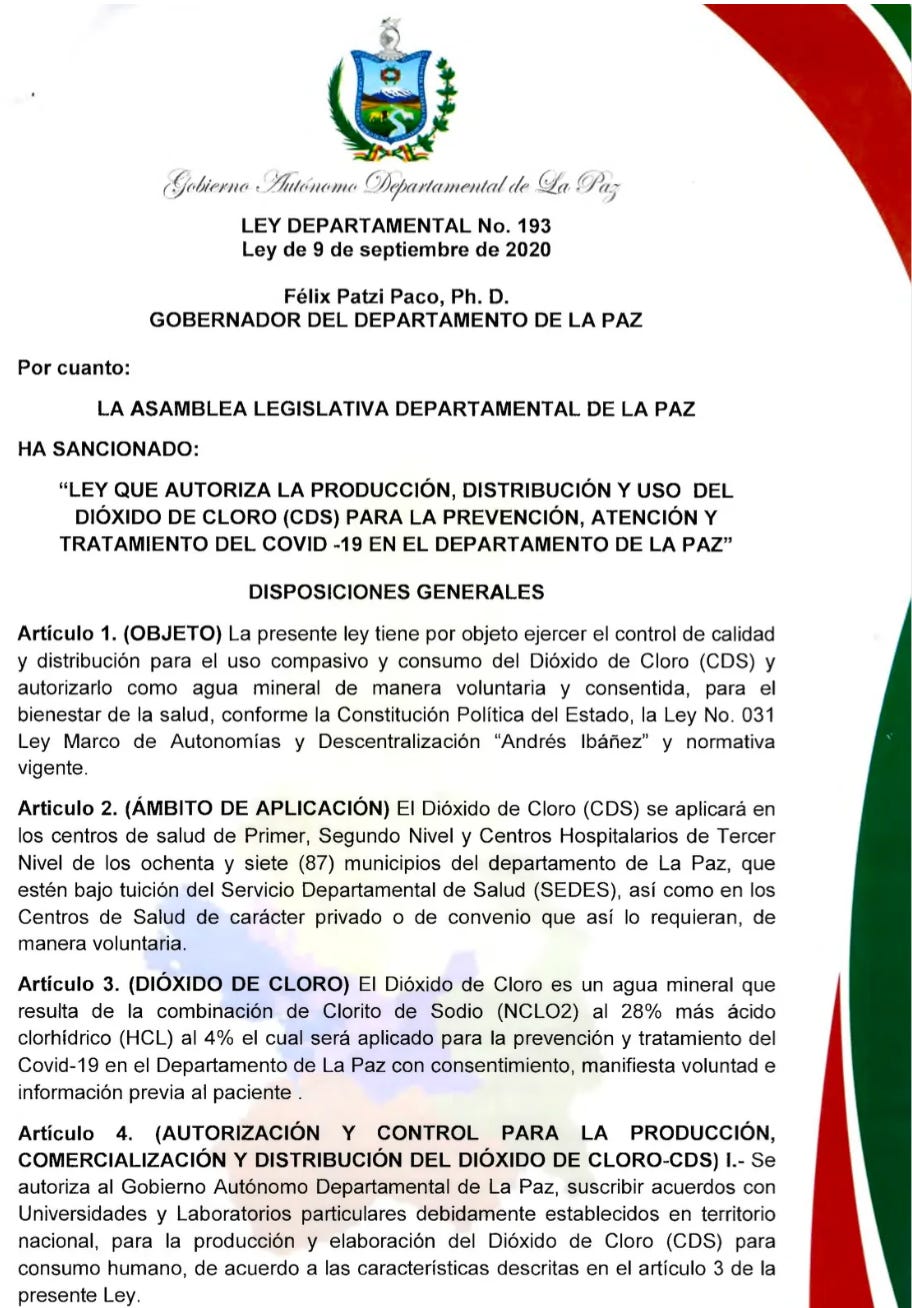 Gobierno Autónomo Departamental de La Paz

LEY DEPARTAMENTAL No. 193
Ley de 9 de septiembre de 2020

Félix Patzi Paco, Ph. D.
GOBERNADOR DEL DEPARTAMENTO DE LA PAZ

Por cuanto:

LA ASAMBLEA LEGISLATIVA DEPARTAMENTAL DE LA PAZ

HA SANCIONADO:

"LEY QUE AUTORIZA LA PRODUCCIÓN, DISTRIBUCIÓN Y USO DEL DIÓXIDO DE CLORO (CDS) PARA LA PREVENCIÓN, ATENCIÓN Y TRATAMIENTO DEL COVID -19 EN EL DEPARTAMENTO DE LA PAZ"

DISPOSICIONES GENERALES

Artículo 1. (OBJETO) La presente ley tiene por objeto ejercer el control de calidad y distribución para el uso compasivo y consumo del Dióxido de Cloro (CDS) y autorizarlo como agua mineral de manera voluntaria y consentida, para el bienestar de la salud, conforme la Constitución Política del Estado, la Ley No. 031 Ley Marco de Autonomías y Descentralización "Andrés Ibáñez" y normativa vigente.

Articulo 2. (ÁMBITO DE APLICACIÓN) El Dióxido de Cloro (CDS) se aplicará en los centros de salud de Primer, Segundo Nivel y Centros Hospitalarios de Tercer Nivel de los ochenta y siete (87) municipios del departamento de La Paz, que estén bajo tuición del Servicio Departamental de Salud (SEDES), así como en los Centros de Salud de carácter privado o de convenio que así lo requieran, de manera voluntaria.

Artículo 3. (DIÓXIDO DE CLORO) El Dióxido de Cloro es un agua mineral que resulta de la combinación de Clorito de Sodio (NCLO2) al 28% más ácido clorhídrico (HCL) al 4% el cual será aplicado para la prevención y tratamiento del Covid-19 en el Departamento de La Paz con consentimiento, manifiesta voluntad e información previa al paciente .

Artículo 4. (AUTORIZACIÓN Y CONTROL PARA LA PRODUCCIÓN, COMERCIALIZACIÓN Y DISTRIBUCIÓN DEL DIÓXIDO DE CLORO-CDS) I.- Se autoriza al Gobierno Autónomo Departamental de La Paz, suscribir acuerdos con Universidades y Laboratorios particulares debidamente establecidos en territorio nacional, para la producción y elaboración del Dióxido de Cloro (CDS) para consumo humano, de acuerdo a las características descritas en el artículo 3 de la presente Ley.